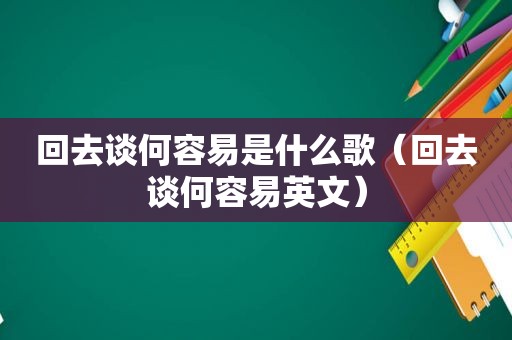 回去谈何容易是什么歌（回去谈何容易英文）